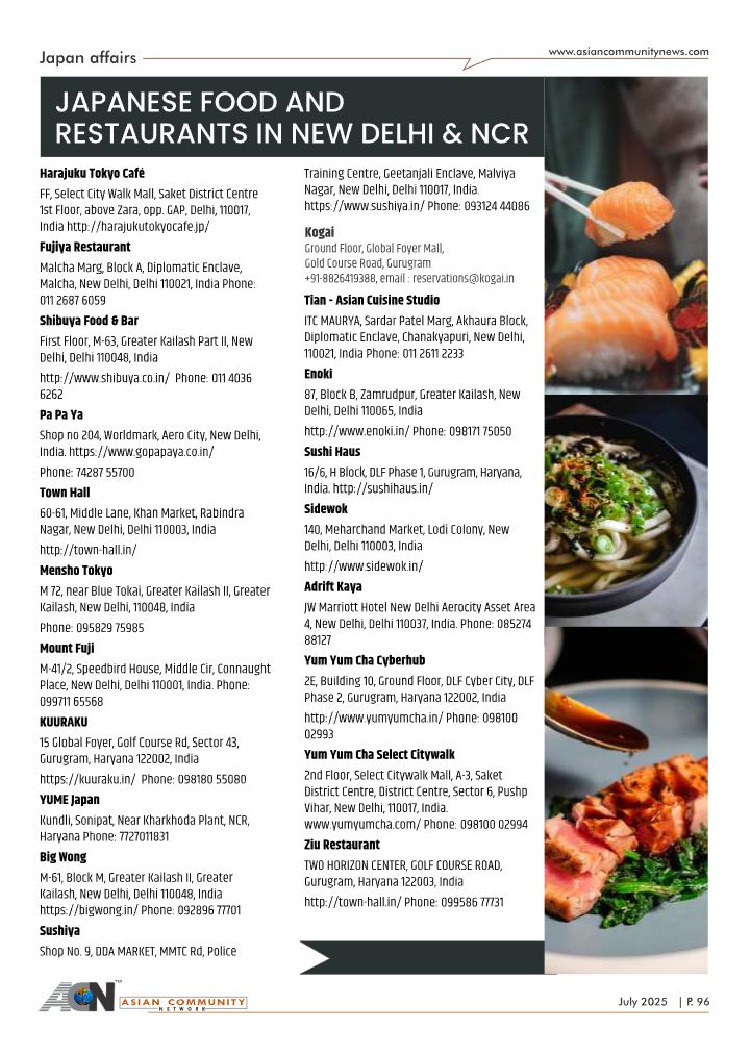 Japan affairs

www.asiancommunitynews.com

JAPANESE FOOD AND RESTAURANTS IN NEW DELHI & NCR

Harajuku Tokyo Café
FF, Select City Walk Mall, Saket District Centre 1st Floor, above Zara, opp. GAP, Delhi, 110017, India http://harajukutokyocafe.jp/

Fujiya Restaurant
Malcha Marg, Block A, Diplomatic Enclave, Malcha, New Delhi, Delhi 110021, India Phone: 011 2687 6059

Shibuya Food & Bar
First Floor, M-63, Greater Kailash Part II, New Delhi, Delhi 110048, India

http://www.shibuya.co.in/ Phone: 011 4036 6262

Pa Pa Ya
Shop no 204, Worldmark, Aero City, New Delhi, India. https://www.gopapaya.co.in/

Phone: 74287 55700

Town Hall
60-61, Middle Lane, Khan Market, Rabindra Nagar, New Delhi, Delhi 110003, India

http://town-hall.in/

Mensho Tokyo
M 72, near Blue Tokai, Greater Kailash II, Greater Kailash, New Delhi, 110048, India

Phone: 095829 75985

Mount Fuji
M-41/2, Speedbird House, Middle Cir, Connaught Place, New Delhi, Delhi 110001, India. Phone: 099711 65568

KUURAKU
15 Global Foyer, Golf Course Rd, Sector 43, Gurugram, Haryana 122002, India

https://kuuraku.in/ Phone: 098180 55080

YUME Japan
Kundli, Sonipat, Near Kharkhoda Plant, NCR, Haryana Phone: 7727011831

Big Wong
M-61, Block M, Greater Kailash II, Greater Kailash, New Delhi, Delhi 110048, India https://bigwong.in/ Phone: 092896 77701

Sushiya
Shop No. 9, DDA MARKET, MMTC Rd, Police Training Centre, Geetanjali Enclave, Malviya Nagar, New Delhi, Delhi 110017, India. https://www.sushiya.in/ Phone: 093124 44086

Kogai
Ground Floor, Global Foyer Mall, Gold Course Road, Gurugram
+91-8826419388, email : reservations@kogai.in

Tian - Asian Cuisine Studio
ITC MAURYA, Sardar Patel Marg, Akhaura Block, Diplomatic Enclave, Chanakyapuri, New Delhi, 110021, India Phone: 011 2611 2233

Enoki
87, Block B, Zamrudpur, Greater Kailash, New Delhi, Delhi 110065, India

http://www.enoki.in/ Phone: 098171 75050

Sushi Haus
16/6, H Block, DLF Phase 1, Gurugram, Haryana, India. http://sushihaus.in/

Sidewok
140, Meharchand Market, Lodi Colony, New Delhi, Delhi 110003, India

http://www.sidewok.in/

Adrift Kaya
JW Marriott Hotel New Delhi Aerocity Asset Area 4, New Delhi, Delhi 110037, India. Phone: 085274 88127

Yum Yum Cha Cyberhub
2E, Building 10, Ground Floor, DLF Cyber City, DLF Phase 2, Gurugram, Haryana 122002, India

http://www.yumyumcha.in/ Phone: 098100 02993

Yum Yum Cha Select Citywalk
2nd Floor, Select Citywalk Mall, A-3, Saket District Centre, District Centre, Sector 6, Pushp Vihar, New Delhi, 110017, India. www.yumyumcha.com/ Phone: 098100 02994

Ziu Restaurant
TWO HORIZON CENTER, GOLF COURSE ROAD, Gurugram, Haryana 122003, India

http://town-hall.in/ Phone: 099586 77731

ACN ASIAN COMMUNITY NETWORK

July 2025 | P. 96